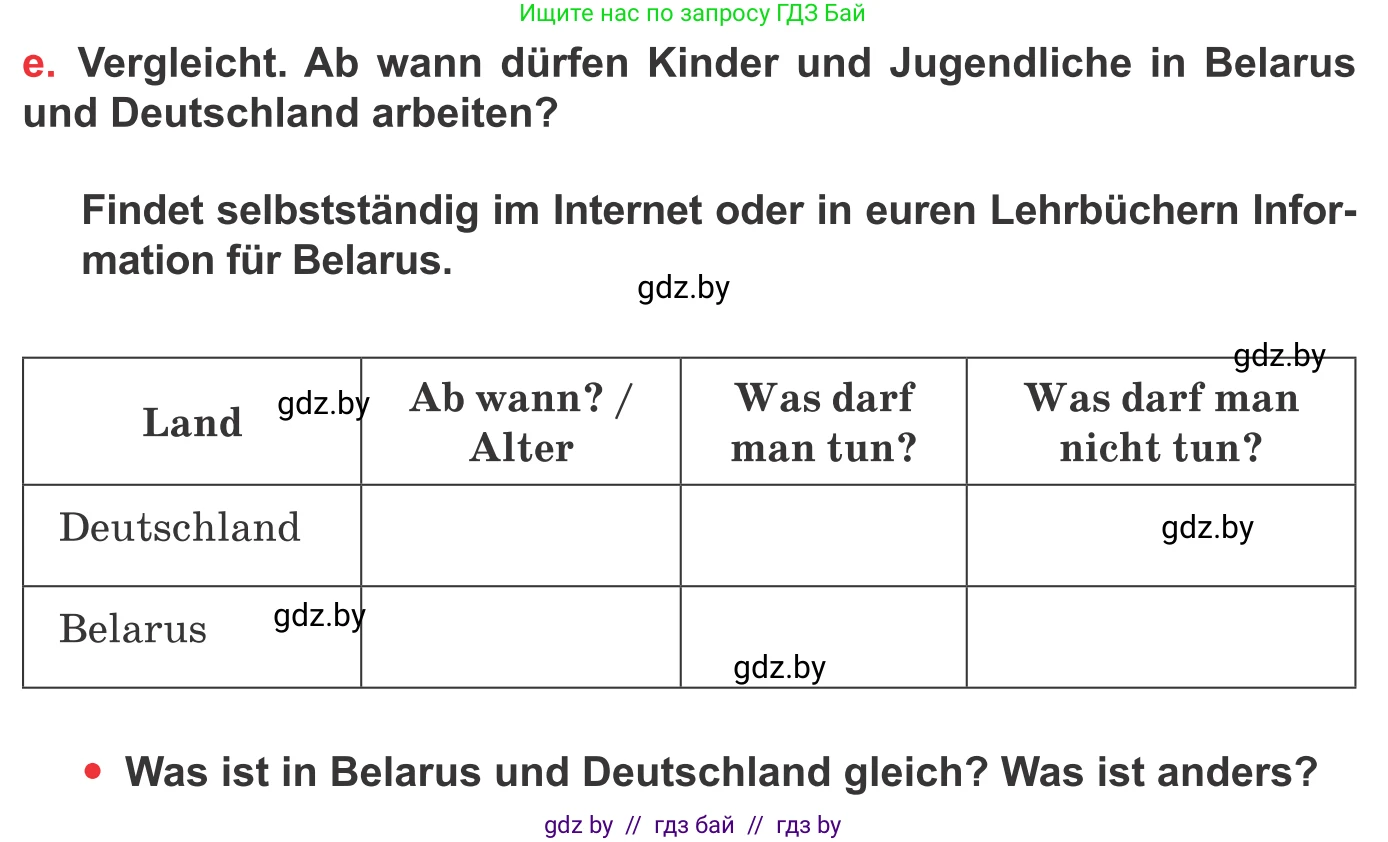 Ищите нас по запросу ГДЗ Бай

e. Vergleicht. Ab wann dürfen Kinder und Jugendliche in Belarus und Deutschland arbeiten?

Findet selbstständig im Internet oder in euren Lehrbüchern Information für Belarus.

gdz.by

gdz.by

| Land gdz.by | Ab wann? / Alter | Was darf man tun? | Was darf man nicht tun? |
|---|---|---|---|
| Deutschland | | | gdz.by |
| Belarus gdz.by | | gdz.by | |

• Was ist in Belarus und Deutschland gleich? Was ist anders?

gdz by // гдз бай // гдз by